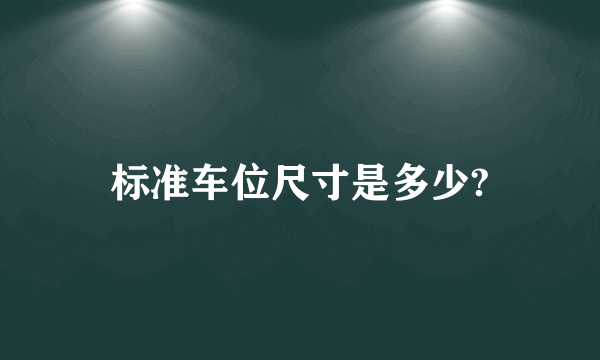 标准车位尺寸是多少?